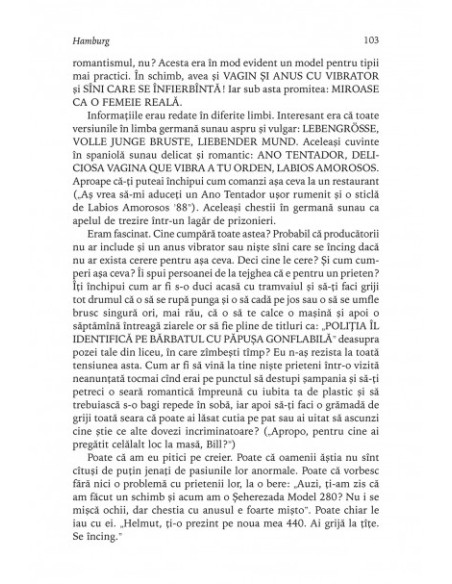 Hamburg

103

romantismul, nu? Acesta era în mod evident un model pentru tipii mai practici. În schimb, avea și VAGIN ȘI ANUS CU VIBRATOR și SÎNI CARE SE ÎNFIERBÎNTĂ! Iar sub asta promitea: MIROASE CA O FEMEIE REALĂ.

Informațiile erau redate în diferite limbi. Interesant era că toate versiunile în limba germană sunau aspru și vulgar: LEBENGRÖSSE, VOLLE JUNGE BRUSTE, LIEBENDER MUND. Aceleași cuvinte în spaniolă sunau delicat și romantic: ANO TENTADOR, DELICIOSA VAGINA QUE VIBRA A TU ORDEN, LABIOS AMOROSOS. Aproape că-ți puteai închipui cum comanzi așa ceva la un restaurant („Aș vrea să-mi aduceți un Ano Tentador ușor rumenit și o sticlă de Labios Amorosos '88"). Aceleași chestii în germană sunau ca apelul de trezire într-un lagăr de prizonieri.

Eram fascinat. Cine cumpără toate astea? Probabil că producătorii nu ar include și un anus vibrator sau niște sîni care se încing dacă nu ar exista cerere pentru așa ceva. Deci cine le cere? Și cum cumperi așa ceva? Îi spui persoanei de la tejghea că e pentru un prieten? Îți închipui cum ar fi s-o duci acasă cu tramvaiul și să-ți faci griji tot drumul că o să se rupă punga și o să cadă pe jos sau o să se umfle brusc singură ori, mai rău, că o să te calce o mașină și apoi o săptămînă întreagă ziarele or să fie pline de titluri ca: „POLIȚIA ÎL IDENTIFICĂ PE BĂRBATUL CU PĂPUȘA GONFLABILĂ" deasupra pozei tale din liceu, în care zîmbești tîmp? Eu n-aș rezista la toată tensiunea asta. Cum ar fi să vină la tine niște prieteni într-o vizită neanunțată tocmai cînd erai pe punctul să destupi șampania și să-ți petreci o seară romantică împreună cu iubita ta de plastic și să trebuiască s-o bagi repede în sobă, iar apoi să-ți faci o grămadă de griji toată seara că poate ai lăsat cutia pe pat sau ai uitat să ascunzi cine știe ce alte dovezi incriminatoare? („Apropo, pentru cine ai pregătit celălalt loc la masă, Bill?")

Poate că am eu pitici pe creier. Poate că oamenii ăștia nu sînt cîtuși de puțin jenați de pasiunile lor anormale. Poate că vorbesc fără nici o problemă cu prietenii lor, la o bere: „Auzi, ți-am zis că am făcut un schimb și acum am o Șeherezada Model 280? Nu i se mișcă ochii, dar chestia cu anusul e foarte mișto". Poate chiar le iau cu ei. „Helmut, ți-o prezint pe noua mea 440. Ai grijă la țîțe. Se încing."